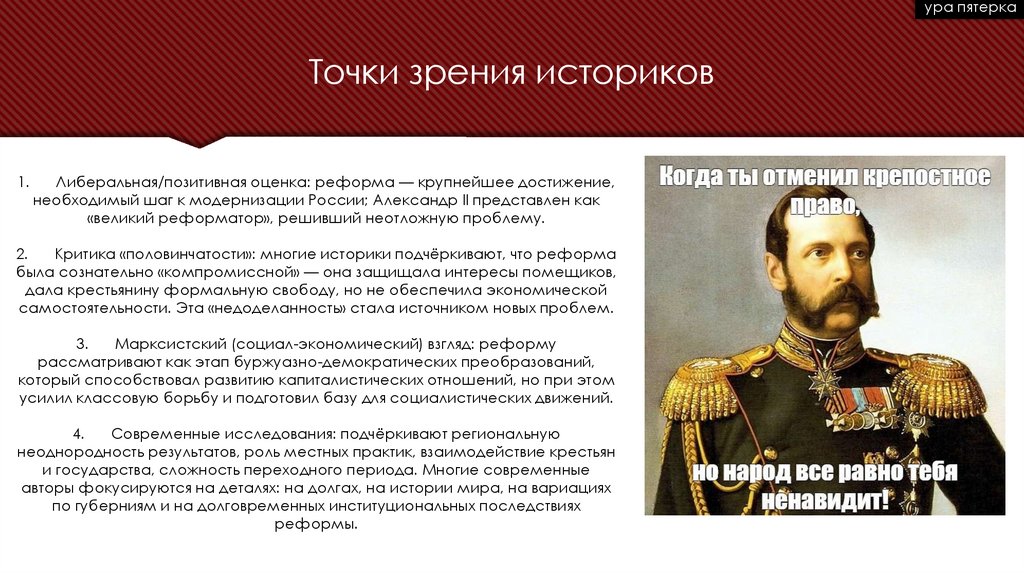 ура пятерка

Точки зрения историков

1. Либеральная/позитивная оценка: реформа — крупнейшее достижение, необходимый шаг к модернизации России; Александр II представлен как «великий реформатор», решивший неотложную проблему.

2. Критика «половинчатости»: многие историки подчёркивают, что реформа была сознательно «компромиссной» — она защищала интересы помещиков, дала крестьянину формальную свободу, но не обеспечила экономической самостоятельности. Эта «недоделанность» стала источником новых проблем.

3. Марксистский (социал-экономический) взгляд: реформу рассматривают как этап буржуазно-демократических преобразований, который способствовал развитию капиталистических отношений, но при этом усилил классовую борьбу и подготовил базу для социалистических движений.

4. Современные исследования: подчёркивают региональную неоднородность результатов, роль местных практик, взаимодействие крестьян и государства, сложность переходного периода. Многие современные авторы фокусируются на деталях: на долгах, на истории мира, на вариациях по губерниям и на долговременных институциональных последствиях реформы.

Когда ты отменил крепостное право,

но народ все равно тебя ненавидит!